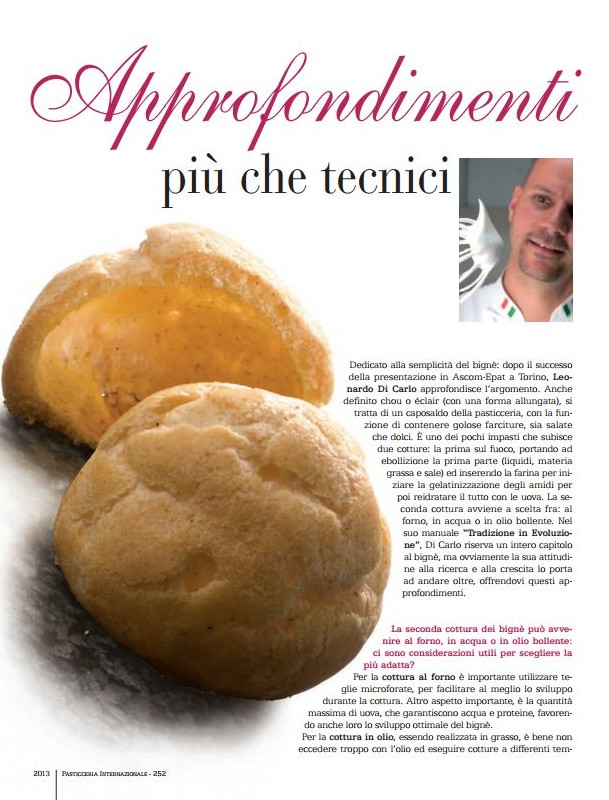 Approfondimenti

più che tecnici

Dedicato alla semplicità del bignè: dopo il successo della presentazione in Ascom-Epat a Torino, Leonardo Di Carlo approfondisce l'argomento. Anche definito chou o éclair (con una forma allungata), si tratta di un caposaldo della pasticceria, con la funzione di contenere golose farciture, sia salate che dolci. È uno dei pochi impasti che subisce due cotture: la prima sul fuoco, portando ad ebollizione la prima parte (liquidi, materia grassa e sale) ed inserendo la farina per iniziare la gelatinizzazione degli amidi per poi reidratare il tutto con le uova. La seconda cottura avviene a scelta fra: al forno, in acqua o in olio bollente. Nel suo manuale "Tradizione in Evoluzione", Di Carlo riserva un intero capitolo al bignè, ma ovviamente la sua attitudine alla ricerca e alla crescita lo porta ad andare oltre, offrendovi questi approfondimenti.

La seconda cottura dei bignè può avvenire al forno, in acqua o in olio bollente: ci sono considerazioni utili per scegliere la più adatta?

Per la cottura al forno è importante utilizzare teglie microforate, per facilitare al meglio lo sviluppo durante la cottura. Altro aspetto importante, è la quantità massima di uova, che garantiscono acqua e proteine, favorendo anche loro lo sviluppo ottimale del bignè.

Per la cottura in olio, essendo realizzata in grasso, è bene non eccedere troppo con l'olio ed eseguire cotture a differenti tem-

2013 | Pasticceria Internazionale - 252